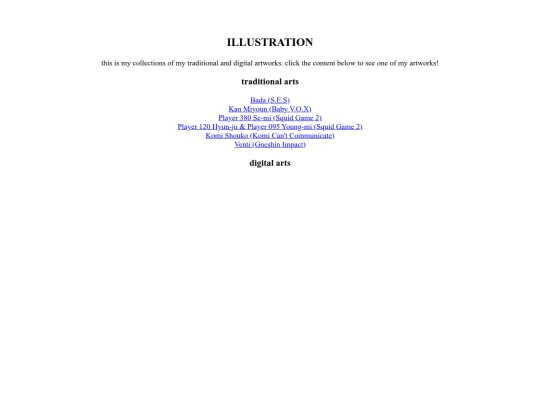 ILLUSTRATION

this is my collections of my traditional and digital artworks. click the content below to see one of my artworks!

traditional arts

Bada (S.E.S)
Kan Miyoun (Baby V.O.X)
Player 380 Se-mi (Squid Game 2)
Player 120 Hyun-ju & Player 095 Young-mi (Squid Game 2)
Komi Shouko (Komi Can't Communicate)
Venti (Gneshin Impact)

digital arts